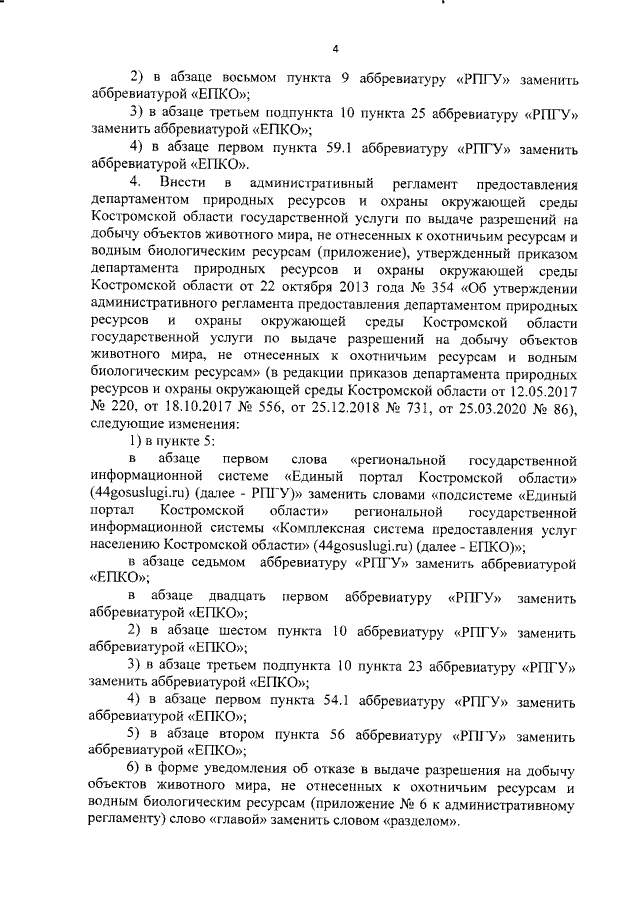 4

2) в абзаце восьмом пункта 9 аббревиатуру «РПГУ» заменить аббревиатурой «ЕПКО»;

3) в абзаце третьем подпункта 10 пункта 25 аббревиатуру «РПГУ» заменить аббревиатурой «ЕПКО»;

4) в абзаце первом пункта 59.1 аббревиатуру «РПГУ» заменить аббревиатурой «ЕПКО».

4. Внести в административный регламент предоставления департаментом природных ресурсов и охраны окружающей среды Костромской области государственной услуги по выдаче разрешений на добычу объектов животного мира, не отнесенных к охотничьим ресурсам и водным биологическим ресурсам (приложение), утвержденный приказом департамента природных ресурсов и охраны окружающей среды Костромской области от 22 октября 2013 года № 354 «Об утверждении административного регламента предоставления департаментом природных ресурсов и охраны окружающей среды Костромской области государственной услуги по выдаче разрешений на добычу объектов животного мира, не отнесенных к охотничьим ресурсам и водным биологическим ресурсам» (в редакции приказов департамента природных ресурсов и охраны окружающей среды Костромской области от 12.05.2017 № 220, от 18.10.2017 № 556, от 25.12.2018 № 731, от 25.03.2020 № 86), следующие изменения:

1) в пункте 5:

в абзаце первом слова «региональной государственной информационной системе «Единый портал Костромской области» (44gosuslugi.ru) (далее - РПГУ)» заменить словами «подсистеме «Единый портал Костромской области» региональной государственной информационной системы «Комплексная система предоставления услуг населению Костромской области» (44gosuslugi.ru) (далее - ЕПКО)»;

в абзаце седьмом аббревиатуру «РПГУ» заменить аббревиатурой «ЕПКО»;

в абзаце двадцать первом аббревиатуру «РПГУ» заменить аббревиатурой «ЕПКО»;

2) в абзаце шестом пункта 10 аббревиатуру «РПГУ» заменить аббревиатурой «ЕПКО»;

3) в абзаце третьем подпункта 10 пункта 23 аббревиатуру «РПГУ» заменить аббревиатурой «ЕПКО»;

4) в абзаце первом пункта 54.1 аббревиатуру «РПГУ» заменить аббревиатурой «ЕПКО»;

5) в абзаце втором пункта 56 аббревиатуру «РПГУ» заменить аббревиатурой «ЕПКО»;

6) в форме уведомления об отказе в выдаче разрешения на добычу объектов животного мира, не отнесенных к охотничьим ресурсам и водным биологическим ресурсам (приложение № 6 к административному регламенту) слово «главой» заменить словом «разделом».